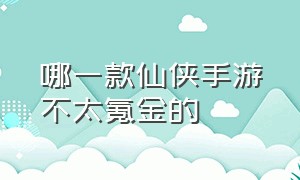 哪一款仙侠手游不太氪金的